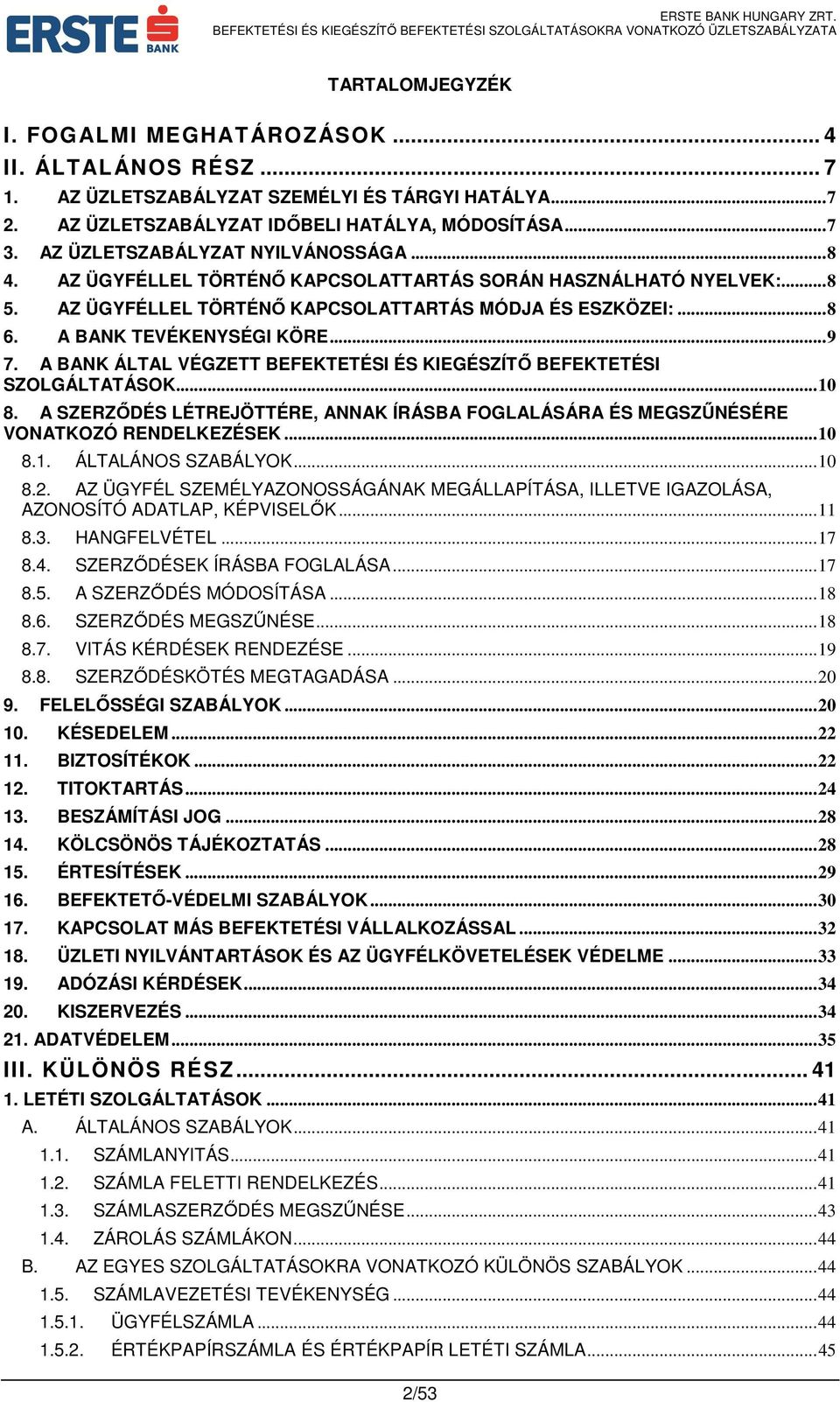 ERSTE BANK

ERSTE BANK HUNGARY ZRT.
BEFEKTETÉSI ÉS KIEGÉSZÍTŐ BEFEKTETÉSI SZOLGÁLTATÁSOKRA VONATKOZÓ ÜZLETSZABÁLYZATA

TARTALOMJEGYZÉK

I. FOGALMI MEGHATÁROZÁSOK ... 4
II. ÁLTALÁNOS RÉSZ ... 7
1. AZ ÜZLETSZABÁLYZAT SZEMÉLYI ÉS TÁRGYI HATÁLYA ... 7
2. AZ ÜZLETSZABÁLYZAT IDŐBELI HATÁLYA, MÓDOSÍTÁSA ... 7
3. AZ ÜZLETSZABÁLYZAT NYILVÁNOSSÁGA ... 8
4. AZ ÜGYFÉLLEL TÖRTÉNŐ KAPCSOLATTARTÁS SORÁN HASZNÁLHATÓ NYELVEK: ... 8
5. AZ ÜGYFÉLLEL TÖRTÉNŐ KAPCSOLATTARTÁS MÓDJA ÉS ESZKÖZEI: ... 8
6. A BANK TEVÉKENYSÉGI KÖRE ... 9
7. A BANK ÁLTAL VÉGZETT BEFEKTETÉSI ÉS KIEGÉSZÍTŐ BEFEKTETÉSI SZOLGÁLTATÁSOK ... 10
8. A SZERZŐDÉS LÉTREJÖTTÉRE, ANNAK ÍRÁSBA FOGLALÁSÁRA ÉS MEGSZŰNÉSÉRE VONATKOZÓ RENDELKEZÉSEK ... 10
8.1. ÁLTALÁNOS SZABÁLYOK ... 10
8.2. AZ ÜGYFÉL SZEMÉLYAZONOSSÁGÁNAK MEGÁLLAPÍTÁSA, ILLETVE IGAZOLÁSA, AZONOSÍTÓ ADATLAP, KÉPVISELŐK ... 11
8.3. HANGFELVÉTEL ... 17
8.4. SZERZŐDÉSEK ÍRÁSBA FOGLALÁSA ... 17
8.5. A SZERZŐDÉS MÓDOSÍTÁSA ... 18
8.6. SZERZŐDÉS MEGSZŰNÉSE ... 18
8.7. VITÁS KÉRDÉSEK RENDEZÉSE ... 19
8.8. SZERZŐDÉSKÖTÉS MEGTAGADÁSA ... 20
9. FELELŐSSÉGI SZABÁLYOK ... 20
10. KÉSEDELEM ... 22
11. BIZTOSÍTÉKOK ... 22
12. TITOKTARTÁS ... 24
13. BESZÁMÍTÁSI JOG ... 28
14. KÖLCSÖNÖS TÁJÉKOZTATÁS ... 28
15. ÉRTESÍTÉSEK ... 29
16. BEFEKTETŐ-VÉDELMI SZABÁLYOK ... 30
17. KAPCSOLAT MÁS BEFEKTETÉSI VÁLLALKOZÁSSAL ... 32
18. ÜZLETI NYILVÁNTARTÁSOK ÉS AZ ÜGYFÉLKÖVETELÉSEK VÉDELME ... 33
19. ADÓZÁSI KÉRDÉSEK ... 34
20. KISZERVEZÉS ... 34
21. ADATVÉDELEM ... 35
III. KÜLÖNÖS RÉSZ ... 41
1. LETÉTI SZOLGÁLTATÁSOK ... 41
A. ÁLTALÁNOS SZABÁLYOK ... 41
1.1. SZÁMLANYITÁS ... 41
1.2. SZÁMLA FELETTI RENDELKEZÉS ... 41
1.3. SZÁMLASZERZŐDÉS MEGSZŰNÉSE ... 43
1.4. ZÁROLÁS SZÁMLÁKON ... 44
B. AZ EGYES SZOLGÁLTATÁSOKRA VONATKOZÓ KÜLÖNÖS SZABÁLYOK ... 44
1.5. SZÁMLAVEZETÉSI TEVÉKENYSÉG ... 44
1.5.1. ÜGYFÉLSZÁMLA ... 44
1.5.2. ÉRTÉKPAPÍRSZÁMLA ÉS ÉRTÉKPAPÍR LETÉTI SZÁMLA ... 45

2/53